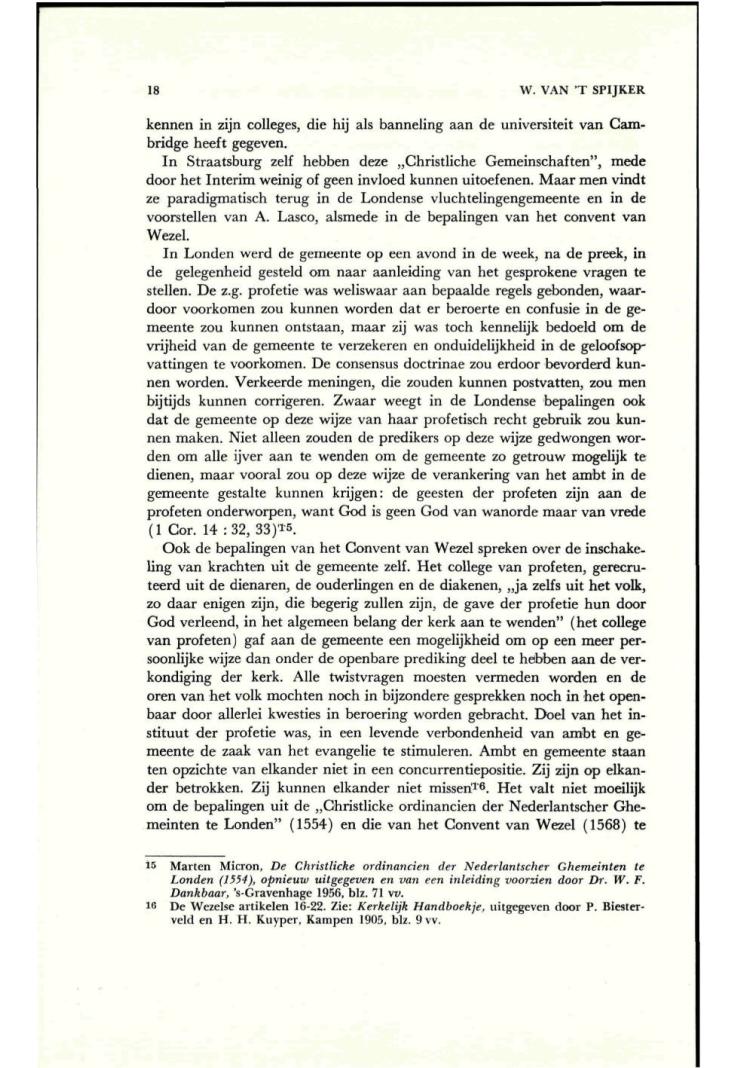 18

W. VAN 'T SPIJKER

kennen in zijn colleges, die hij als banneling aan de universiteit van Cambridge heeft gegeven.

In Straatsburg zelf hebben deze „Christliche Gemeinschaften", mede door het Interim weinig of geen invloed kunnen uitoefenen. Maar men vindt ze paradigmatisch terug in de Londense vluchtelingengemeente en in de voorstellen van A. Lasco, alsmede in de bepalingen van het convent van Wezel.

In Londen werd de gemeente op een avond in de week, na de preek, in de gelegenheid gesteld om naar aanleiding van het gesprokene vragen te stellen. De z.g. profetie was weliswaar aan bepaalde regels gebonden, waardoor voorkomen zou kunnen worden dat er beroerte en confusie in de gemeente zou kunnen ontstaan, maar zij was toch kennelijk bedoeld om de vrijheid van de gemeente te verzekeren en onduidelijkheid in de geloofsopvattingen te voorkomen. De consensus doctrinae zou erdoor bevorderd kunnen worden. Verkeerde meningen, die zouden kunnen postvatten, zou men bijtijds kunnen corrigeren. Zwaar weegt in de Londense bepalingen ook dat de gemeente op deze wijze van haar profetisch recht gebruik zou kunnen maken. Niet alleen zouden de predikers op deze wijze gedwongen worden om alle ijver aan te wenden om de gemeente zo getrouw mogelijk te dienen, maar vooral zou op deze wijze de verankering van het ambt in de gemeente gestalte kunnen krijgen: de geesten der profeten zijn aan de profeten onderworpen, want God is geen God van wanorde maar van vrede (1 Cor. 14 : 32, 33)$^{15}$.

Ook de bepalingen van het Convent van Wezel spreken over de inschakeling van krachten uit de gemeente zelf. Het college van profeten, gerecruteerd uit de dienaren, de ouderlingen en de diakenen, „ja zelfs uit het volk, zo daar enigen zijn, die begerig zullen zijn, de gave der profetie hun door God verleend, in het algemeen belang der kerk aan te wenden" (het college van profeten) gaf aan de gemeente een mogelijkheid om op een meer persoonlijke wijze dan onder de openbare prediking deel te hebben aan de verkondiging der kerk. Alle twistvragen moesten vermeden worden en de oren van het volk mochten noch in bijzondere gesprekken noch in het openbaar door allerlei kwesties in beroering worden gebracht. Doel van het instituut der profetie was, in een levende verbondenheid van ambt en gemeente de zaak van het evangelie te stimuleren. Ambt en gemeente staan ten opzichte van elkander niet in een concurrentiepositie. Zij zijn op elkander betrokken. Zij kunnen elkander niet missen$^{16}$. Het valt niet moeilijk om de bepalingen uit de „Christlicke ordinancien der Nederlantscher Ghemeinten te Londen" (1554) en die van het Convent van Wezel (1568) te

15 Marten Micron, De Christlicke ordinancien der Nederlantscher Ghemeinten te Londen (1554), opnieuw uitgegeven en van een inleiding voorzien door Dr. W. F. Dankbaar, 's-Gravenhage 1956, blz. 71 vv.
16 De Wezelse artikelen 16-22. Zie: Kerkelijk Handboekje, uitgegeven door P. Biesterveld en H. H. Kuyper, Kampen 1905, blz. 9 vv.